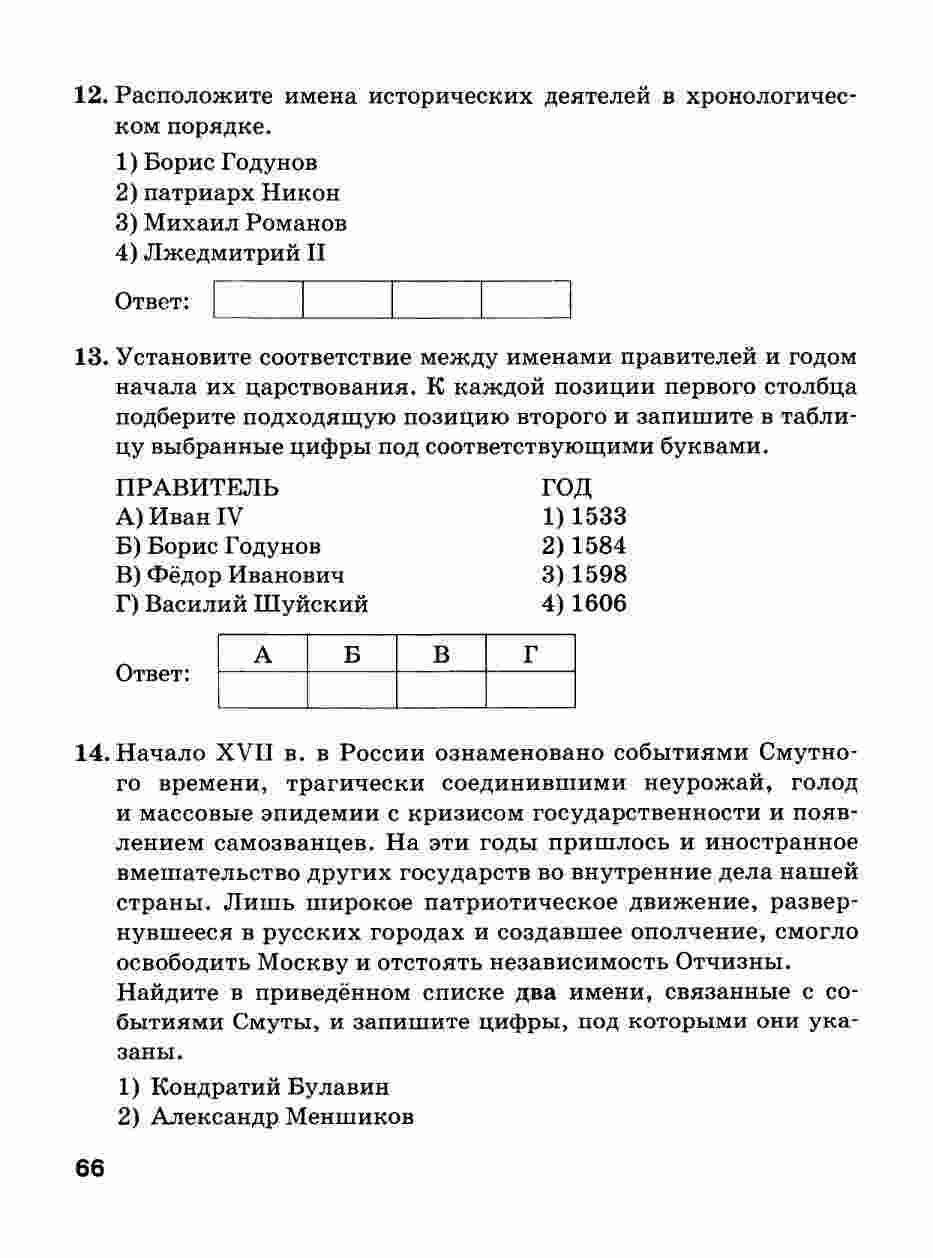 12. Расположите имена исторических деятелей в хронологическом порядке.

1) Борис Годунов
2) патриарх Никон
3) Михаил Романов
4) Лжедмитрий II

Ответ:
| | | | |
|---|---|---|---|

13. Установите соответствие между именами правителей и годом начала их царствования. К каждой позиции первого столбца подберите подходящую позицию второго и запишите в таблицу выбранные цифры под соответствующими буквами.

ПРАВИТЕЛЬ
А) Иван IV
Б) Борис Годунов
В) Фёдор Иванович
Г) Василий Шуйский

ГОД
1) 1533
2) 1584
3) 1598
4) 1606

Ответ:
| А | Б | В | Г |
|---|---|---|---|
| | | | |

14. Начало XVII в. в России ознаменовано событиями Смутного времени, трагически соединившими неурожай, голод и массовые эпидемии с кризисом государственности и появлением самозванцев. На эти годы пришлось и иностранное вмешательство других государств во внутренние дела нашей страны. Лишь широкое патриотическое движение, развернувшееся в русских городах и создавшее ополчение, смогло освободить Москву и отстоять независимость Отчизны.
Найдите в приведённом списке два имени, связанные с событиями Смуты, и запишите цифры, под которыми они указаны.

1) Кондратий Булавин
2) Александр Меншиков

66